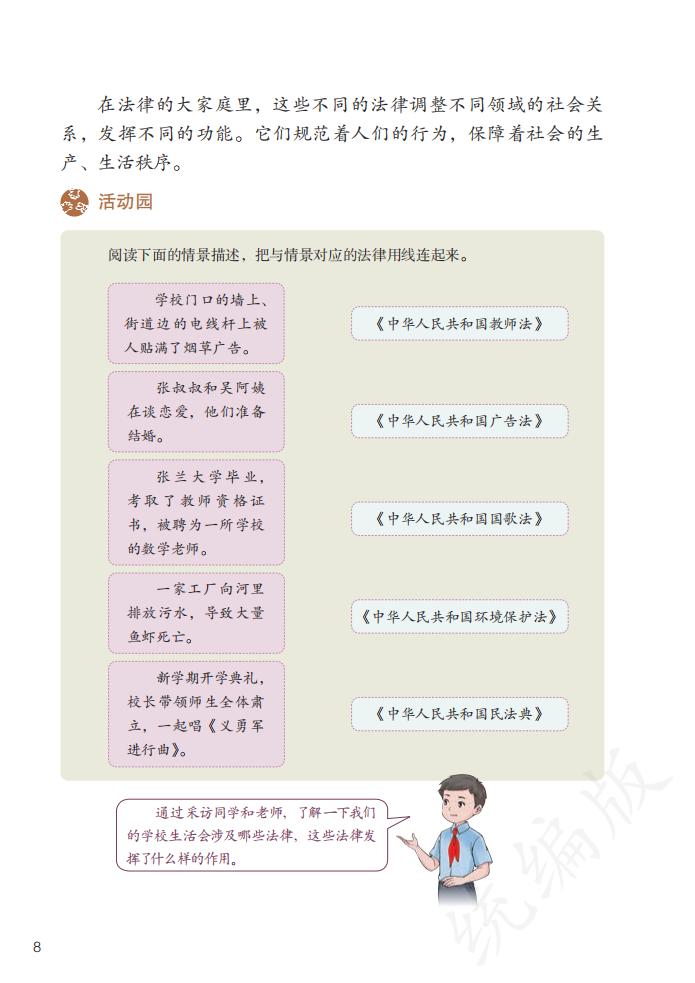 在法律的大家庭里，这些不同的法律调整不同领域的社会关系，发挥不同的功能。它们规范着人们的行为，保障着社会的生产、生活秩序。

活动园

阅读下面的情景描述，把与情景对应的法律用线连起来。

学校门口的墙上、街道边的电线杆上被人贴满了烟草广告。

张叔叔和吴阿姨在谈恋爱，他们准备结婚。

张兰大学毕业，考取了教师资格证书，被聘为一所学校的数学老师。

一家工厂向河里排放污水，导致大量鱼虾死亡。

新学期开学典礼，校长带领师生全体肃立，一起唱《义勇军进行曲》。

《中华人民共和国教师法》

《中华人民共和国广告法》

《中华人民共和国国歌法》

《中华人民共和国环境保护法》

《中华人民共和国民法典》

通过采访同学和老师，了解一下我们的学校生活会涉及哪些法律，这些法律发挥了什么样的作用。

统编版

8